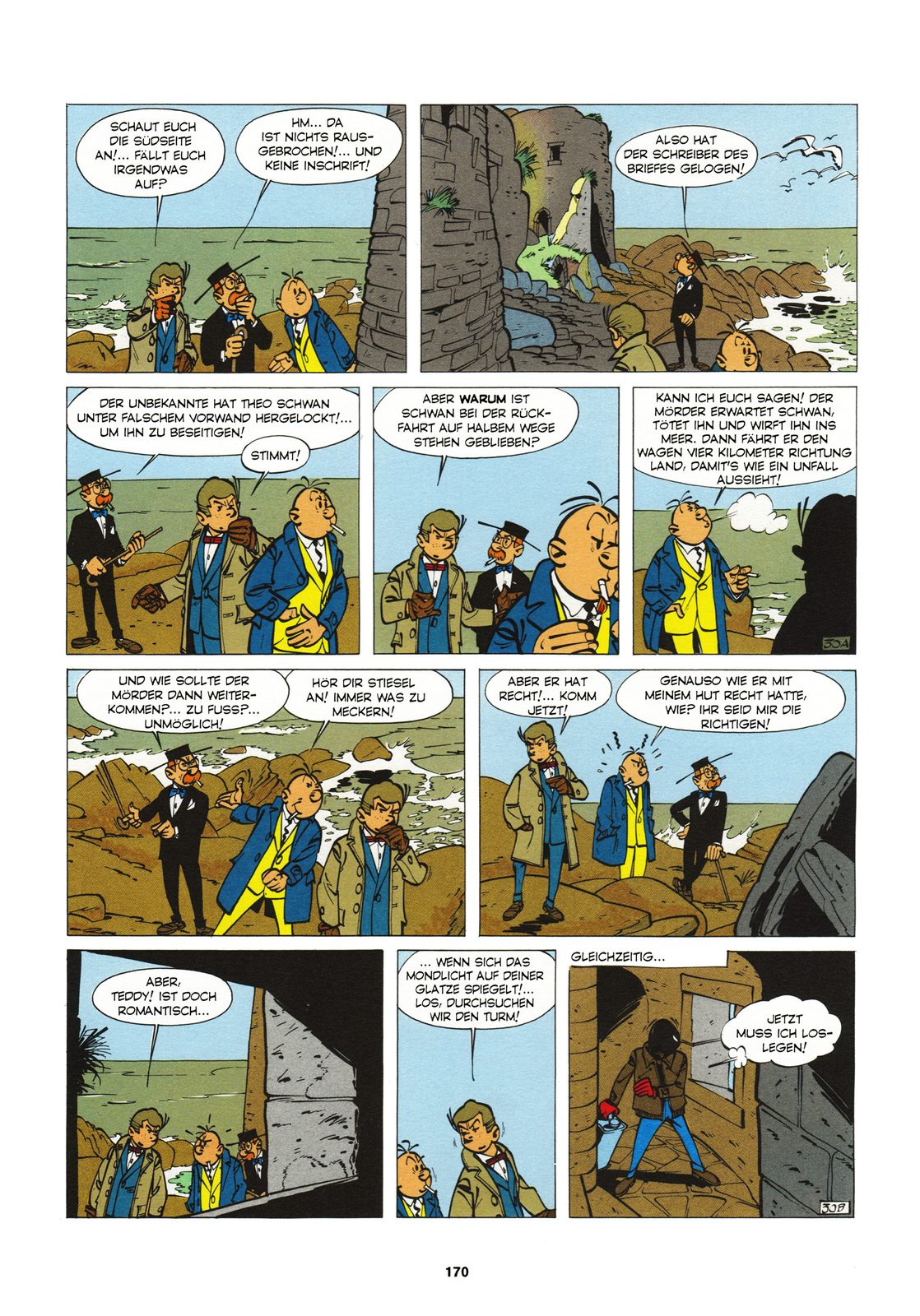 SCHAUT EUCH DIE SÜDSEITE AN!... FÄLLT EUCH IRGENDWAS AUF?

HM... DA IST NICHTS RAUSGEBROCHEN!... UND KEINE INSCHRIFT!

ALSO HAT DER SCHREIBER DES BRIEFES GELOGEN!

DER UNBEKANNTE HAT THEO SCHWAN UNTER FALSCHEM VORWAND HERGELOCKT!... UM IHN ZU BESEITIGEN!

STIMMT!

ABER WARUM IST SCHWAN BEI DER RÜCKFAHRT AUF HALBEM WEGE STEHEN GEBLIEBEN?

KANN ICH EUCH SAGEN! DER MÖRDER ERWARTET SCHWAN, TÖTET IHN UND WIRFT IHN INS MEER. DANN FÄHRT ER DEN WAGEN VIER KILOMETER RICHTUNG LAND, DAMIT'S WIE EIN UNFALL AUSSIEHT!

30A

UND WIE SOLLTE DER MÖRDER DANN WEITERKOMMEN?... ZU FUSS?... UNMÖGLICH!

HÖR DIR STIESEL AN! IMMER WAS ZU MECKERN!

ABER ER HAT RECHT!... KOMM JETZT!

GENAUSO WIE ER MIT MEINEM HUT RECHT HATTE, WIE? IHR SEID MIR DIE RICHTIGEN!

ABER, TEDDY! IST DOCH ROMANTISCH...

... WENN SICH DAS MONDLICHT AUF DEINER GLATZE SPIEGELT!... LOS, DURCHSUCHEN WIR DEN TURM!

GLEICHZEITIG...

JETZT MUSS ICH LOSLEGEN!

30B

170